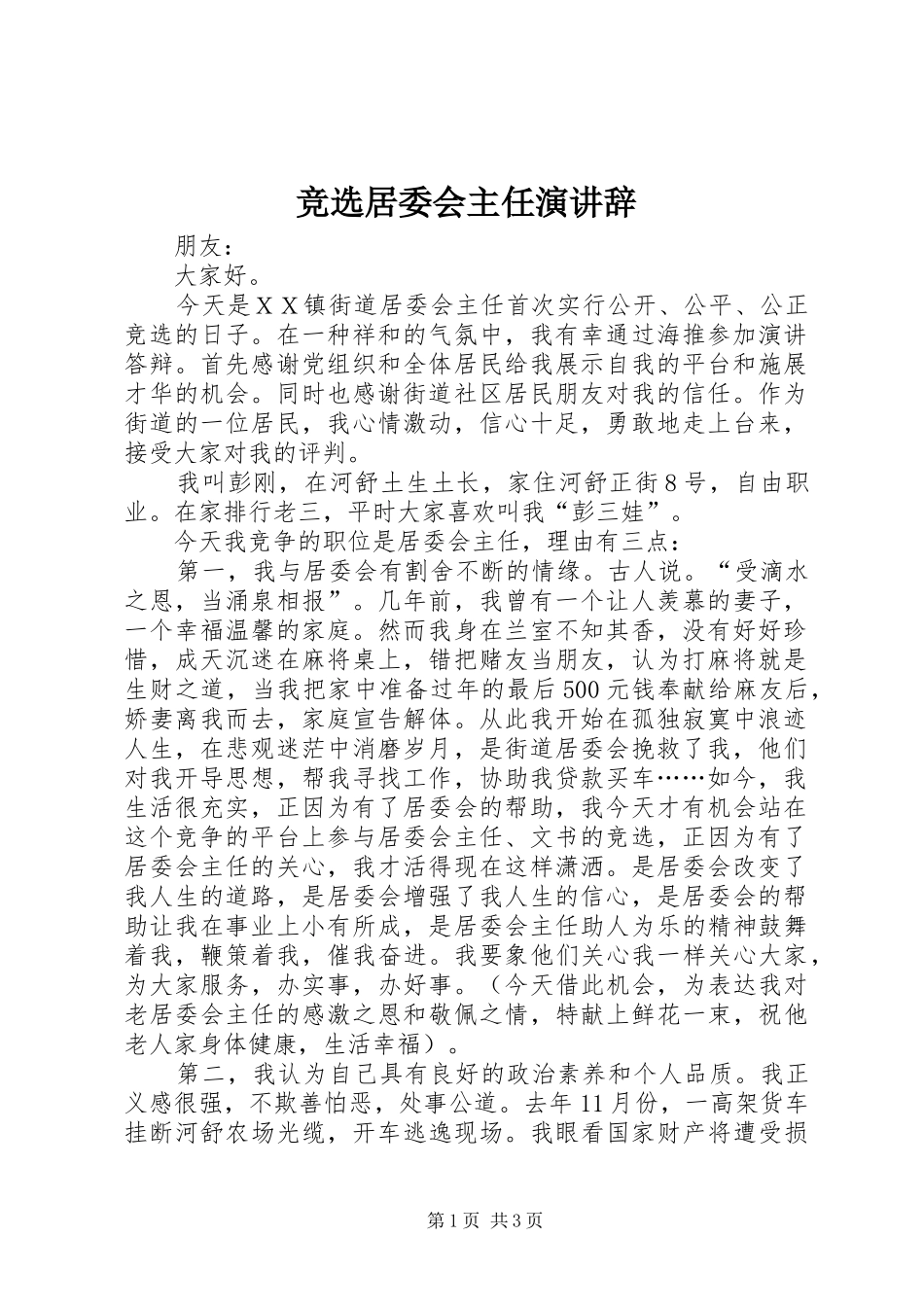 竞选居委会主任演讲辞

朋友：

大家好。

今天是ＸＸ镇街道居委会主任首次实行公开、公平、公正竞选的日子。在一种祥和的气氛中，我有幸通过海推参加演讲答辩。首先感谢党组织和全体居民给我展示自我的平台和施展才华的机会。同时也感谢街道社区居民朋友对我的信任。作为街道的一位居民，我心情激动，信心十足，勇敢地走上台来，接受大家对我的评判。

我叫彭刚，在河舒土生土长，家住河舒正街８号，自由职业。在家排行老三，平时大家喜欢叫我“彭三娃”。

今天我竞争的职位是居委会主任，理由有三点：

第一，我与居委会有割舍不断的情缘。古人说。“受滴水之恩，当涌泉相报”。几年前，我曾有一个让人羡慕的妻子，一个幸福温馨的家庭。然而我身在兰室不知其香，没有好好珍惜，成天沉迷在麻将桌上，错把赌友当朋友，认为打麻将就是生财之道，当我把家中准备过年的最后500元钱奉献给麻友后，娇妻离我而去，家庭宣告解体。从此我开始在孤独寂寞中浪迹人生，在悲观迷茫中消磨岁月，是街道居委会挽救了我，他们对我开导思想，帮我寻找工作，协助我贷款买车……如今，我生活很充实，正因为有了居委会的帮助，我今天才有机会站在这个竞争的平台上参与居委会主任、文书的竞选，正因为有了居委会主任的关心，我才活得现在这样潇洒。是居委会改变了我人生的道路，是居委会增强了我人生的信心，是居委会的帮助让我在事业上小有所成，是居委会主任助人为乐的精神鼓舞着我，鞭策着我，催我奋进。我要象他们关心我一样关心大家，为大家服务，办实事，办好事。（今天借此机会，为表达我对老居委会主任的感激之恩和敬佩之情，特献上鲜花一束，祝他老人家身体健康，生活幸福）。

第二，我认为自己具有良好的政治素养和个人品质。我正义感很强，不欺善怕恶，处事公道。去年11月份，一高架货车挂断河舒农场光缆，开车逃逸现场。我眼看国家财产将遭受损

第1页 共3页